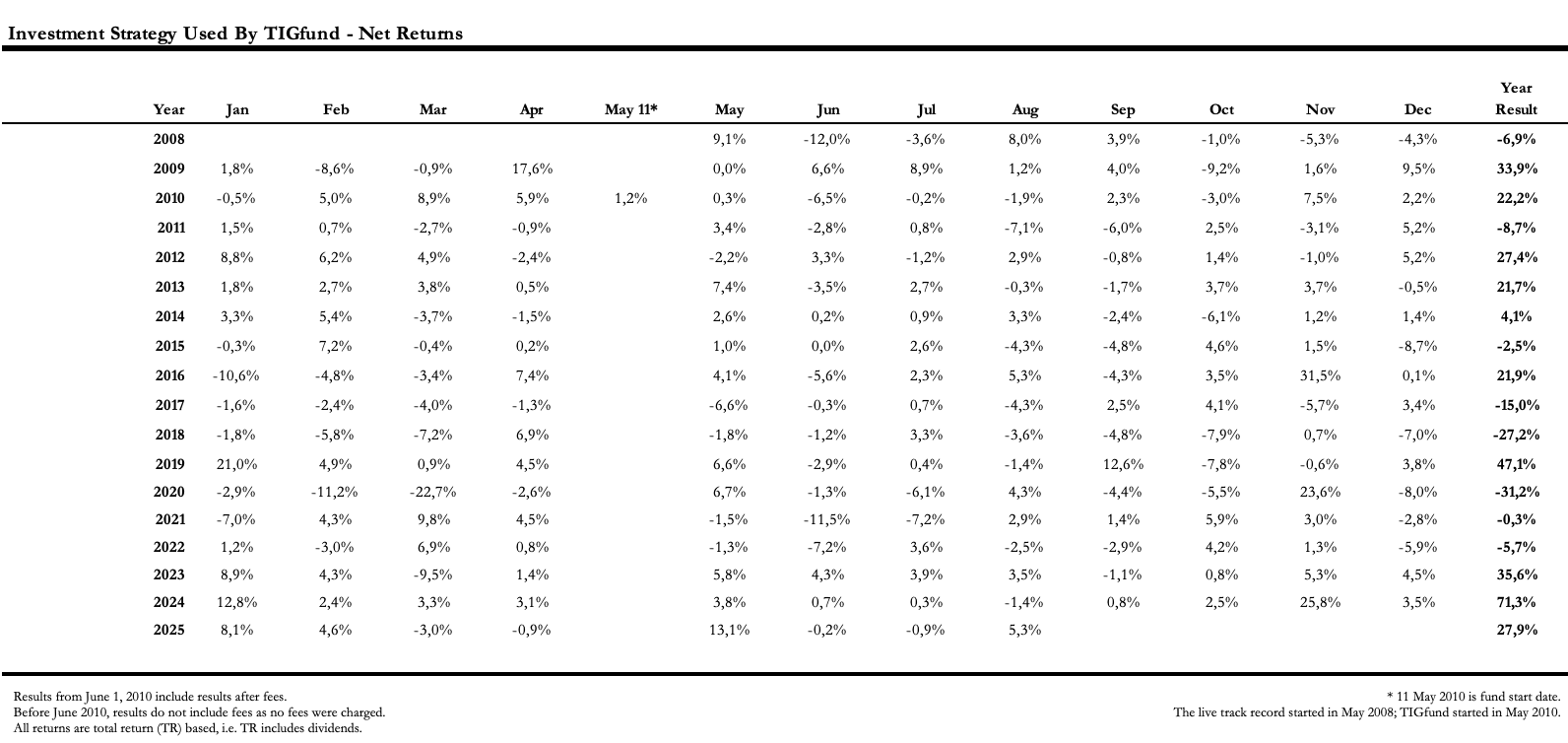 Investment Strategy Used By TIGfund - Net Returns

| Year | Jan | Feb | Mar | Apr | May 11* | May | Jun | Jul | Aug | Sep | Oct | Nov | Dec | Year Result |
|---|---|---|---|---|---|---|---|---|---|---|---|---|---|---|
| 2008 | | | | | | 9,1% | -12,0% | -3,6% | 8,0% | 3,9% | -1,0% | -5,3% | -4,3% | -6,9% |
| 2009 | 1,8% | -8,6% | -0,9% | 17,6% | | 0,0% | 6,6% | 8,9% | 1,2% | 4,0% | -9,2% | 1,6% | 9,5% | 33,9% |
| 2010 | -0,5% | 5,0% | 8,9% | 5,9% | 1,2% | 0,3% | -6,5% | -0,2% | -1,9% | 2,3% | -3,0% | 7,5% | 2,2% | 22,2% |
| 2011 | 1,5% | 0,7% | -2,7% | -0,9% | | 3,4% | -2,8% | 0,8% | -7,1% | -6,0% | 2,5% | -3,1% | 5,2% | -8,7% |
| 2012 | 8,8% | 6,2% | 4,9% | -2,4% | | -2,2% | 3,3% | -1,2% | 2,9% | -0,8% | 1,4% | -1,0% | 5,2% | 27,4% |
| 2013 | 1,8% | 2,7% | 3,8% | 0,5% | | 7,4% | -3,5% | 2,7% | -0,3% | -1,7% | 3,7% | 3,7% | -0,5% | 21,7% |
| 2014 | 3,3% | 5,4% | -3,7% | -1,5% | | 2,6% | 0,2% | 0,9% | 3,3% | -2,4% | -6,1% | 1,2% | 1,4% | 4,1% |
| 2015 | -0,3% | 7,2% | -0,4% | 0,2% | | 1,0% | 0,0% | 2,6% | -4,3% | -4,8% | 4,6% | 1,5% | -8,7% | -2,5% |
| 2016 | -10,6% | -4,8% | -3,4% | 7,4% | | 4,1% | -5,6% | 2,3% | 5,3% | -4,3% | 3,5% | 31,5% | 0,1% | 21,9% |
| 2017 | -1,6% | -2,4% | -4,0% | -1,3% | | -6,6% | -0,3% | 0,7% | -4,3% | 2,5% | 4,1% | -5,7% | 3,4% | -15,0% |
| 2018 | -1,8% | -5,8% | -7,2% | 6,9% | | -1,8% | -1,2% | 3,3% | -3,6% | -4,8% | -7,9% | 0,7% | -7,0% | -27,2% |
| 2019 | 21,0% | 4,9% | 0,9% | 4,5% | | 6,6% | -2,9% | 0,4% | -1,4% | 12,6% | -7,8% | -0,6% | 3,8% | 47,1% |
| 2020 | -2,9% | -11,2% | -22,7% | -2,6% | | 6,7% | -1,3% | -6,1% | 4,3% | -4,4% | -5,5% | 23,6% | -8,0% | -31,2% |
| 2021 | -7,0% | 4,3% | 9,8% | 4,5% | | -1,5% | -11,5% | -7,2% | 2,9% | 1,4% | 5,9% | 3,0% | -2,8% | -0,3% |
| 2022 | 1,2% | -3,0% | 6,9% | 0,8% | | -1,3% | -7,2% | 3,6% | -2,5% | -2,9% | 4,2% | 1,3% | -5,9% | -5,7% |
| 2023 | 8,9% | 4,3% | -9,5% | 1,4% | | 5,8% | 4,3% | 3,9% | 3,5% | -1,1% | 0,8% | 5,3% | 4,5% | 35,6% |
| 2024 | 12,8% | 2,4% | 3,3% | 3,1% | | 3,8% | 0,7% | 0,3% | -1,4% | 0,8% | 2,5% | 25,8% | 3,5% | 71,3% |
| 2025 | 8,1% | 4,6% | -3,0% | -0,9% | | 13,1% | -0,2% | -0,9% | 5,3% | | | | | 27,9% |

Results from June 1, 2010 include results after fees.
Before June 2010, results do not include fees as no fees were charged.
All returns are total return (TR) based, i.e. TR includes dividends.

* 11 May 2010 is fund start date.
The live track record started in May 2008; TIGfund started in May 2010.